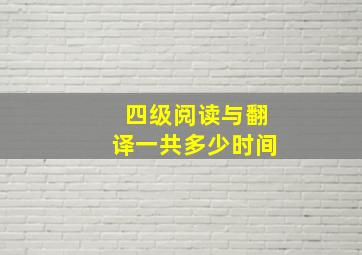 四级阅读与翻译一共多少时间